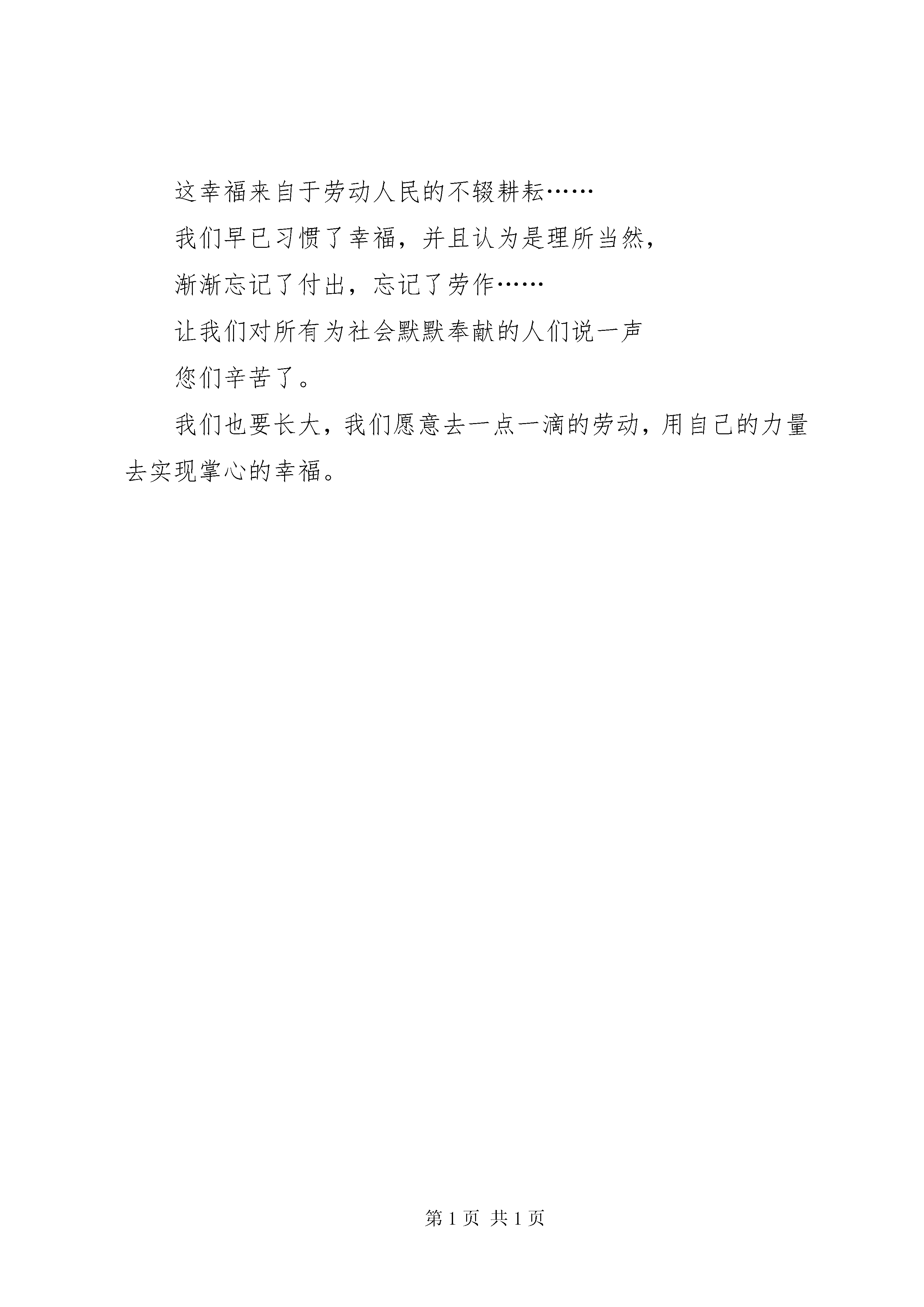 这幸福来自于劳动人民的不辍耕耘……

我们早已习惯了幸福，并且认为是理所当然，

渐渐忘记了付出，忘记了劳作……

让我们对所有为社会默默奉献的人们说一声

您们辛苦了。

我们也要长大，我们愿意去一点一滴的劳动，用自己的力量去实现掌心的幸福。

第 1 页 共 1 页